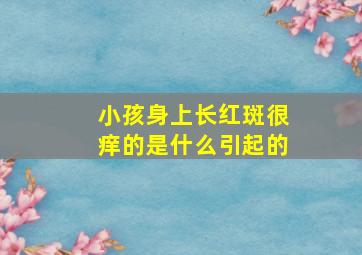 小孩身上长红斑很痒的是什么引起的